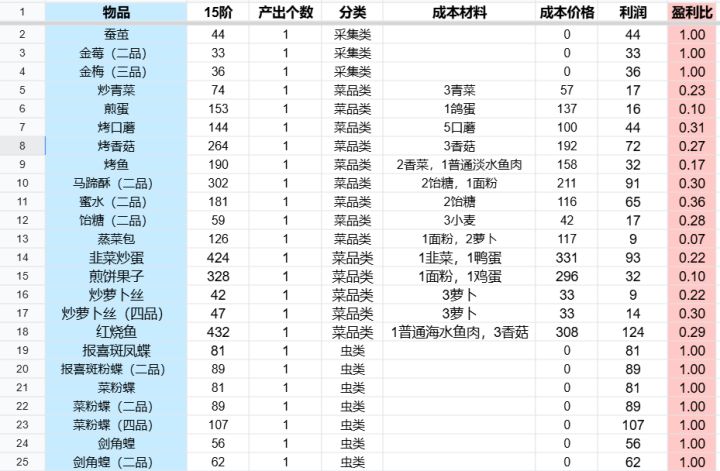 | 1 | 物品 | 15阶 | 产出个数 | 分类 | 成本材料 | 成本价格 | 利润 | 盈利比 |
|---|---|---|---|---|---|---|---|---|
| 2 | 蚕茧 | 44 | 1 | 采集类 | | 0 | 44 | 1.00 |
| 3 | 金莓（二品） | 33 | 1 | 采集类 | | 0 | 33 | 1.00 |
| 4 | 金梅（三品） | 36 | 1 | 采集类 | | 0 | 36 | 1.00 |
| 5 | 炒青菜 | 74 | 1 | 菜品类 | 3青菜 | 57 | 17 | 0.23 |
| 6 | 煎蛋 | 153 | 1 | 菜品类 | 1鸽蛋 | 137 | 16 | 0.10 |
| 7 | 烤口蘑 | 144 | 1 | 菜品类 | 5口蘑 | 100 | 44 | 0.31 |
| 8 | 烤香菇 | 264 | 1 | 菜品类 | 3香菇 | 192 | 72 | 0.27 |
| 9 | 烤鱼 | 190 | 1 | 菜品类 | 2香菜，1普通淡水鱼肉 | 158 | 32 | 0.17 |
| 10 | 马蹄酥（二品） | 302 | 1 | 菜品类 | 2饴糖，1面粉 | 211 | 91 | 0.30 |
| 11 | 蜜水（二品） | 181 | 1 | 菜品类 | 2饴糖 | 116 | 65 | 0.36 |
| 12 | 饴糖（二品） | 59 | 1 | 菜品类 | 3小麦 | 42 | 17 | 0.28 |
| 13 | 蒸菜包 | 126 | 1 | 菜品类 | 1面粉，2萝卜 | 117 | 9 | 0.07 |
| 14 | 韭菜炒蛋 | 424 | 1 | 菜品类 | 1韭菜，1鸭蛋 | 331 | 93 | 0.22 |
| 15 | 煎饼果子 | 328 | 1 | 菜品类 | 1面粉，1鸡蛋 | 296 | 32 | 0.10 |
| 16 | 炒萝卜丝 | 42 | 1 | 菜品类 | 3萝卜 | 33 | 9 | 0.22 |
| 17 | 炒萝卜丝（四品） | 47 | 1 | 菜品类 | 3萝卜 | 33 | 14 | 0.30 |
| 18 | 红烧鱼 | 432 | 1 | 菜品类 | 1普通海水鱼肉，3香菇 | 308 | 124 | 0.29 |
| 19 | 报喜斑凤蝶 | 81 | 1 | 虫类 | | 0 | 81 | 1.00 |
| 20 | 报喜斑粉蝶（二品） | 89 | 1 | 虫类 | | 0 | 89 | 1.00 |
| 21 | 菜粉蝶 | 81 | 1 | 虫类 | | 0 | 81 | 1.00 |
| 22 | 菜粉蝶（二品） | 89 | 1 | 虫类 | | 0 | 89 | 1.00 |
| 23 | 菜粉蝶（四品） | 107 | 1 | 虫类 | | 0 | 107 | 1.00 |
| 24 | 剑角蝗 | 56 | 1 | 虫类 | | 0 | 56 | 1.00 |
| 25 | 剑角蝗（二品） | 62 | 1 | 虫类 | | 0 | 62 | 1.00 |